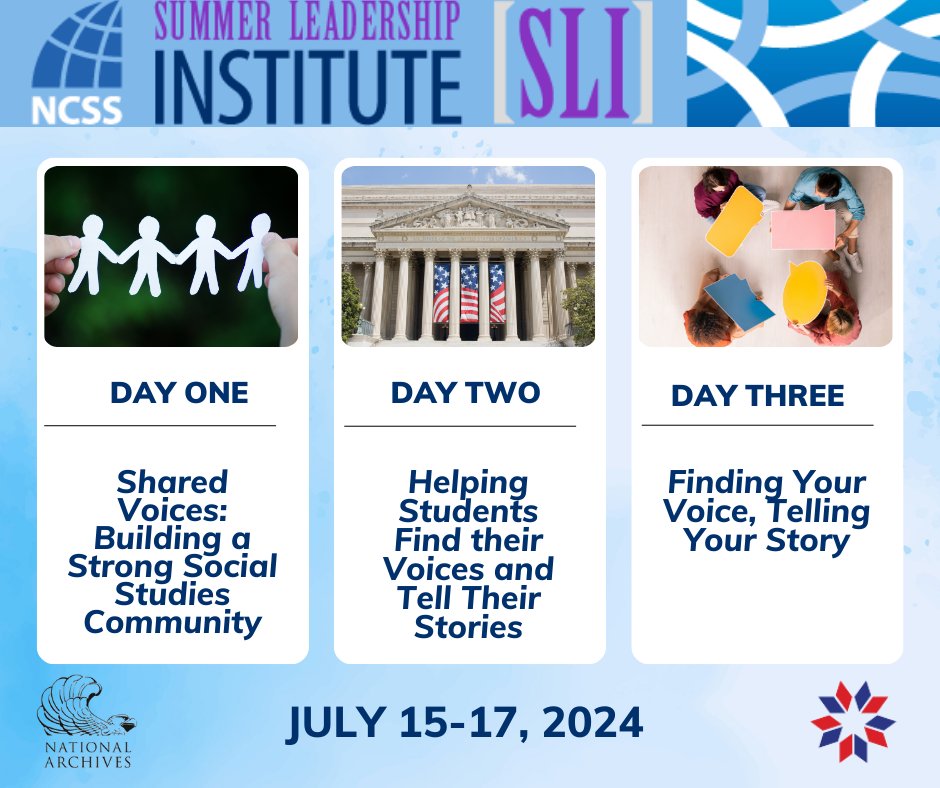 NCSS

SUMMER LEADERSHIP INSTITUTE [SLI]

DAY ONE

Shared Voices: Building a Strong Social Studies Community

DAY TWO

Helping Students Find their Voices and Tell Their Stories

DAY THREE

Finding Your Voice, Telling Your Story

NATIONAL ARCHIVES

JULY 15-17, 2024